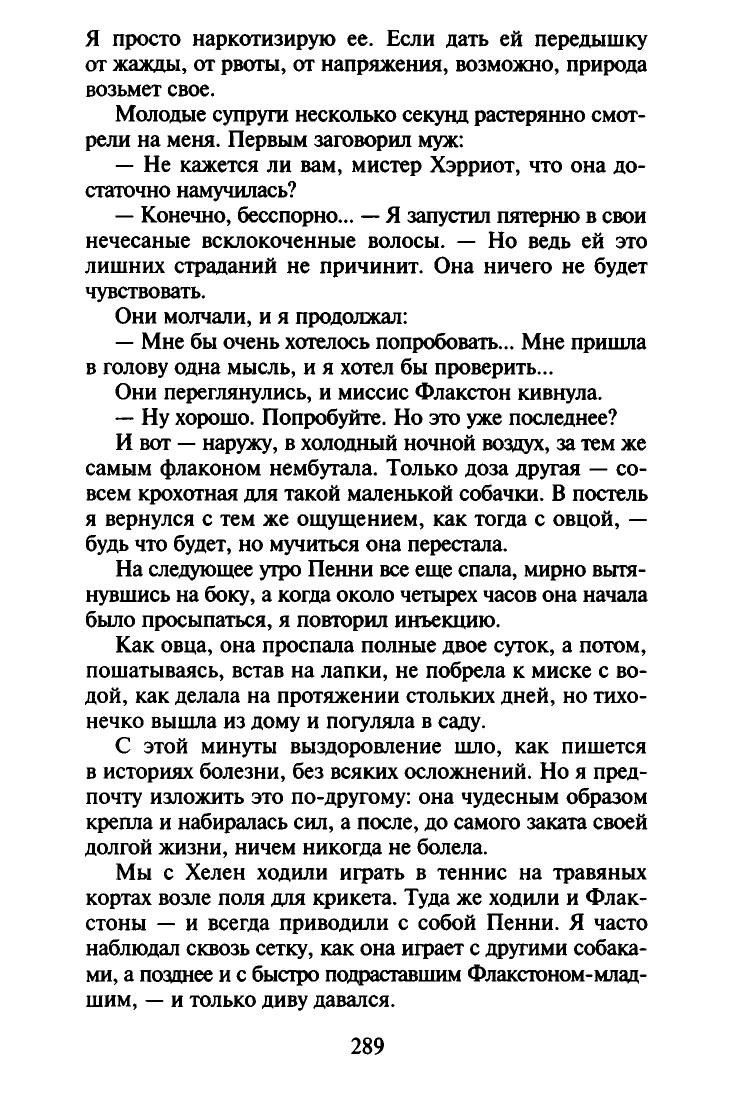 Я просто наркотизирую ее. Если дать ей передышку от жажды, от рвоты, от напряжения, возможно, природа возьмет свое.

Молодые супруги несколько секунд растерянно смотрели на меня. Первым заговорил муж:

— Не кажется ли вам, мистер Хэрриот, что она достаточно намучилась?

— Конечно, бесспорно... — Я запустил пятерню в свои нечесаные всклокоченные волосы. — Но ведь ей это лишних страданий не причинит. Она ничего не будет чувствовать.

Они молчали, и я продолжал:

— Мне бы очень хотелось попробовать... Мне пришла в голову одна мысль, и я хотел бы проверить...

Они переглянулись, и миссис Флакстон кивнула.

— Ну хорошо. Попробуйте. Но это уже последнее?

И вот — наружу, в холодный ночной воздух, за тем же самым флаконом нембутала. Только доза другая — совсем крохотная для такой маленькой собачки. В постель я вернулся с тем же ощущением, как тогда с овцой, — будь что будет, но мучиться она перестала.

На следующее утро Пенни все еще спала, мирно вытянувшись на боку, а когда около четырех часов она начала было просыпаться, я повторил инъекцию.

Как овца, она проспала полные двое суток, а потом, пошатываясь, встав на лапки, не побрела к миске с водой, как делала на протяжении стольких дней, но тихонечко вышла из дому и погуляла в саду.

С этой минуты выздоровление шло, как пишется в историях болезни, без всяких осложнений. Но я предпочту изложить это по-другому: она чудесным образом крепла и набиралась сил, а после, до самого заката своей долгой жизни, ничем никогда не болела.

Мы с Хелен ходили играть в теннис на травяных кортах возле поля для крикета. Туда же ходили и Флакстоны — и всегда приводили с собой Пенни. Я часто наблюдал сквозь сетку, как она играет с другими собаками, а позднее и с быстро подраставшим Флакстоном-младшим, — и только диву давался.

289